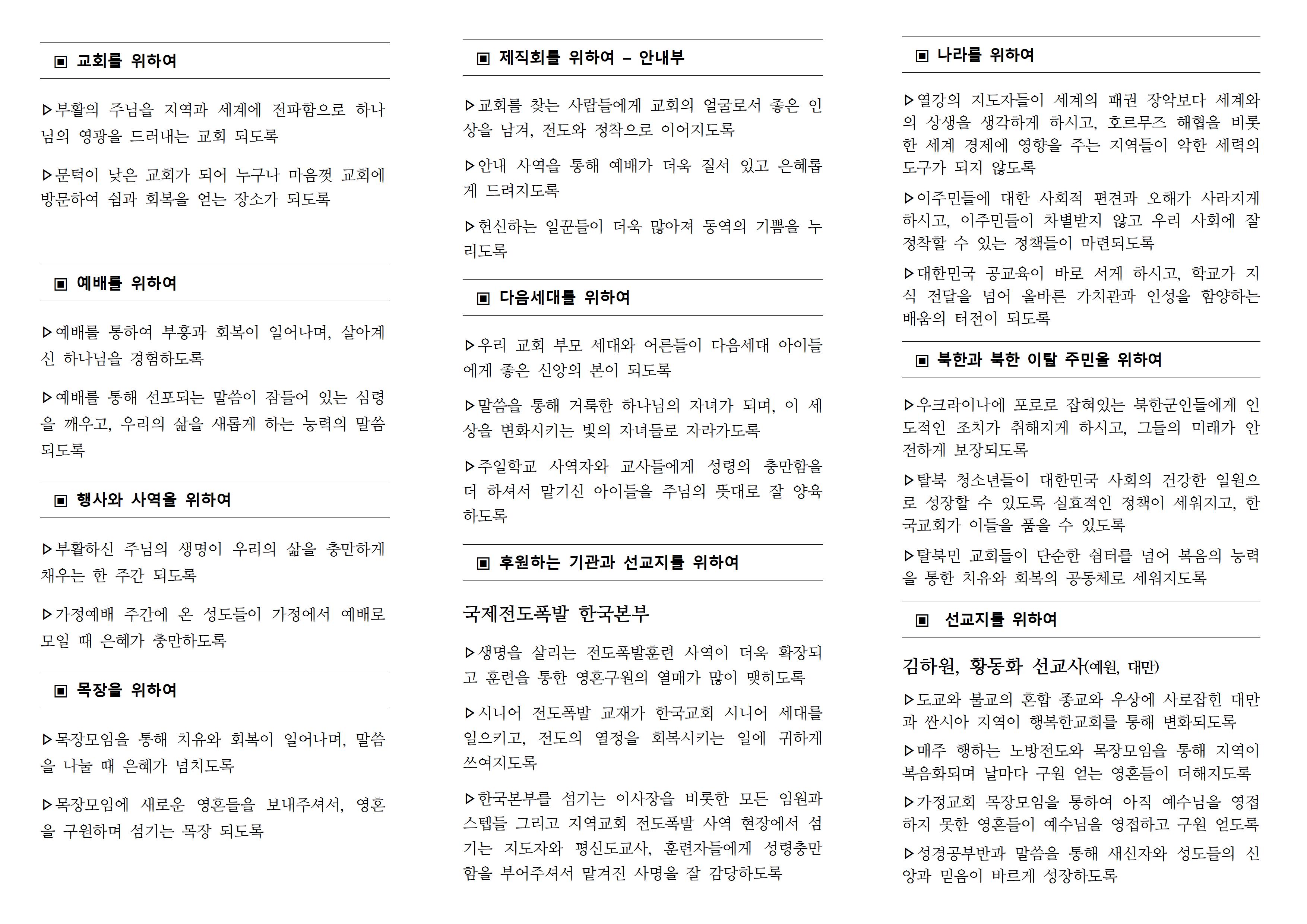 ▣ 교회를 위하여

▷부활의 주님을 지역과 세계에 전파함으로 하나님의 영광을 드러내는 교회 되도록

▷문턱이 낮은 교회가 되어 누구나 마음껏 교회에 방문하여 쉼과 회복을 얻는 장소가 되도록

▣ 예배를 위하여

▷예배를 통하여 부흥과 회복이 일어나며, 살아계신 하나님을 경험하도록

▷예배를 통해 선포되는 말씀이 잠들어 있는 심령을 깨우고, 우리의 삶을 새롭게 하는 능력의 말씀 되도록

▣ 행사와 사역을 위하여

▷부활하신 주님의 생명이 우리의 삶을 충만하게 채우는 한 주간 되도록

▷가정예배 주간에 온 성도들이 가정에서 예배로 모일 때 은혜가 충만하도록

▣ 목장을 위하여

▷목장모임을 통해 치유와 회복이 일어나며, 말씀을 나눌 때 은혜가 넘치도록

▷목장모임에 새로운 영혼들을 보내주셔서, 영혼을 구원하며 섬기는 목장 되도록

▣ 제직회를 위하여 – 안내부

▷교회를 찾는 사람들에게 교회의 얼굴로서 좋은 인상을 남겨, 전도와 정착으로 이어지도록

▷안내 사역을 통해 예배가 더욱 질서 있고 은혜롭게 드려지도록

▷헌신하는 일꾼들이 더욱 많아져 동역의 기쁨을 누리도록

▣ 다음세대를 위하여

▷우리 교회 부모 세대와 어른들이 다음세대 아이들에게 좋은 신앙의 본이 되도록

▷말씀을 통해 거룩한 하나님의 자녀가 되며, 이 세상을 변화시키는 빛의 자녀들로 자라가도록

▷주일학교 사역자와 교사들에게 성령의 충만함을 더 하셔서 맡기신 아이들을 주님의 뜻대로 잘 양육하도록

▣ 후원하는 기관과 선교지를 위하여

국제전도폭발 한국본부

▷생명을 살리는 전도폭발훈련 사역이 더욱 확장되고 훈련을 통한 영혼구원의 열매가 많이 맺히도록

▷시니어 전도폭발 교재가 한국교회 시니어 세대를 일으키고, 전도의 열정을 회복시키는 일에 귀하게 쓰여지도록

▷한국본부를 섬기는 이사장을 비롯한 모든 임원과 스텝들 그리고 지역교회 전도폭발 사역 현장에서 섬기는 지도자와 평신도교사, 훈련자들에게 성령충만함을 부어주셔서 맡겨진 사명을 잘 감당하도록

▣ 나라를 위하여

▷열강의 지도자들이 세계의 패권 장악보다 세계와의 상생을 생각하게 하시고, 호르무즈 해협을 비롯한 세계 경제에 영향을 주는 지역들이 악한 세력의 도구가 되지 않도록

▷이주민들에 대한 사회적 편견과 오해가 사라지게 하시고, 이주민들이 차별받지 않고 우리 사회에 잘 정착할 수 있는 정책들이 마련되도록

▷대한민국 공교육이 바로 서게 하시고, 학교가 지식 전달을 넘어 올바른 가치관과 인성을 함양하는 배움의 터전이 되도록

▣ 북한과 북한 이탈 주민을 위하여

▷우크라이나에 포로로 잡혀있는 북한군인들에게 인도적인 조치가 취해지게 하시고, 그들의 미래가 안전하게 보장되도록

▷탈북 청소년들이 대한민국 사회의 건강한 일원으로 성장할 수 있도록 실효적인 정책이 세워지고, 한국교회가 이들을 품을 수 있도록

▷탈북민 교회들이 단순한 쉼터를 넘어 복음의 능력을 통한 치유와 회복의 공동체로 세워지도록

▣ 선교지를 위하여

김하원, 황동화 선교사(예원, 대만)

▷도교와 불교의 혼합 종교와 우상에 사로잡힌 대만과 싼시아 지역이 행복한교회를 통해 변화되도록

▷매주 행하는 노방전도와 목장모임을 통해 지역이 복음화되며 날마다 구원 얻는 영혼들이 더해지도록

▷가정교회 목장모임을 통하여 아직 예수님을 영접하지 못한 영혼들이 예수님을 영접하고 구원 얻도록

▷성경공부반과 말씀을 통해 새신자와 성도들의 신앙과 믿음이 바르게 성장하도록